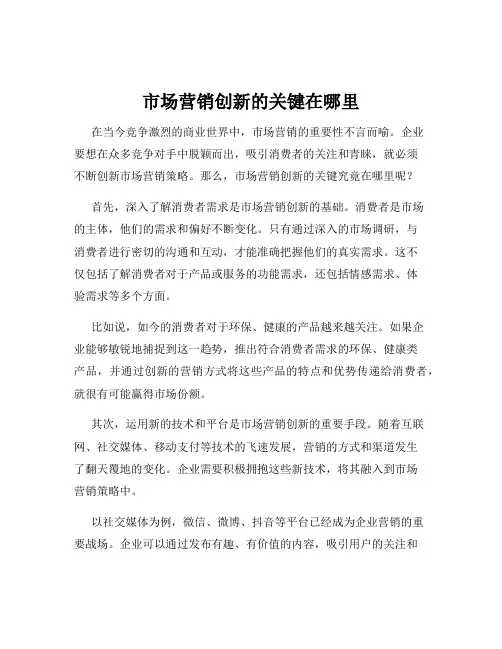 市场营销创新的关键在哪里

在当今竞争激烈的商业世界中，市场营销的重要性不言而喻。企业要想在众多竞争对手中脱颖而出，吸引消费者的关注和青睐，就必须不断创新市场营销策略。那么，市场营销创新的关键究竟在哪里呢？

首先，深入了解消费者需求是市场营销创新的基础。消费者是市场的主体，他们的需求和偏好不断变化。只有通过深入的市场调研，与消费者进行密切的沟通和互动，才能准确把握他们的真实需求。这不仅包括了解消费者对于产品或服务的功能需求，还包括情感需求、体验需求等多个方面。

比如说，如今的消费者对于环保、健康的产品越来越关注。如果企业能够敏锐地捕捉到这一趋势，推出符合消费者需求的环保、健康类产品，并通过创新的营销方式将这些产品的特点和优势传递给消费者，就很有可能赢得市场份额。

其次，运用新的技术和平台是市场营销创新的重要手段。随着互联网、社交媒体、移动支付等技术的飞速发展，营销的方式和渠道发生了翻天覆地的变化。企业需要积极拥抱这些新技术，将其融入到市场营销策略中。

以社交媒体为例，微信、微博、抖音等平台已经成为企业营销的重要战场。企业可以通过发布有趣、有价值的内容，吸引用户的关注和